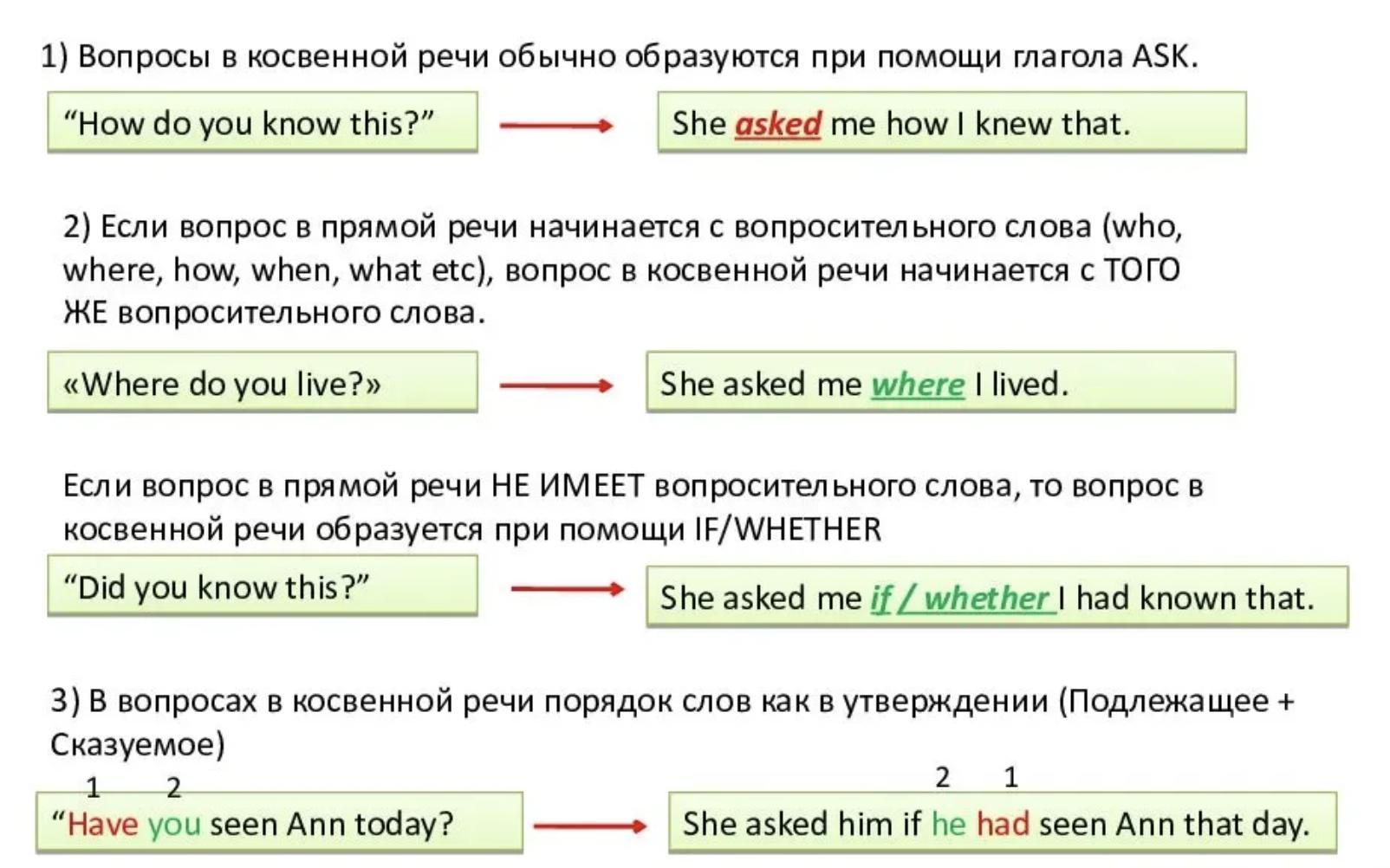 1) Вопросы в косвенной речи обычно образуются при помощи глагола ASK.

“How do you know this?”

She asked me how I knew that.

2) Если вопрос в прямой речи начинается с вопросительного слова (who, where, how, when, what etc), вопрос в косвенной речи начинается с ТОГО ЖЕ вопросительного слова.

«Where do you live?»

She asked me where I lived.

Если вопрос в прямой речи НЕ ИМЕЕТ вопросительного слова, то вопрос в косвенной речи образуется при помощи IF/WHETHER

“Did you know this?”

She asked me if / whether I had known that.

3) В вопросах в косвенной речи порядок слов как в утверждении (Подлежащее + Сказуемое)

1 2
“Have you seen Ann today?

2 1
She asked him if he had seen Ann that day.